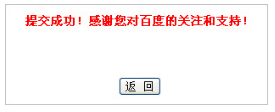 提交成功！感谢您对百度的关注和支持！

返 回